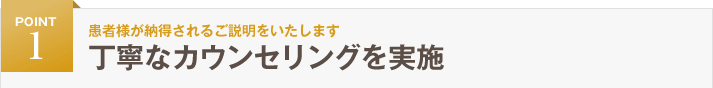 POINT
1

患者様が納得されるご説明をいたします
丁寧なカウンセリングを実施